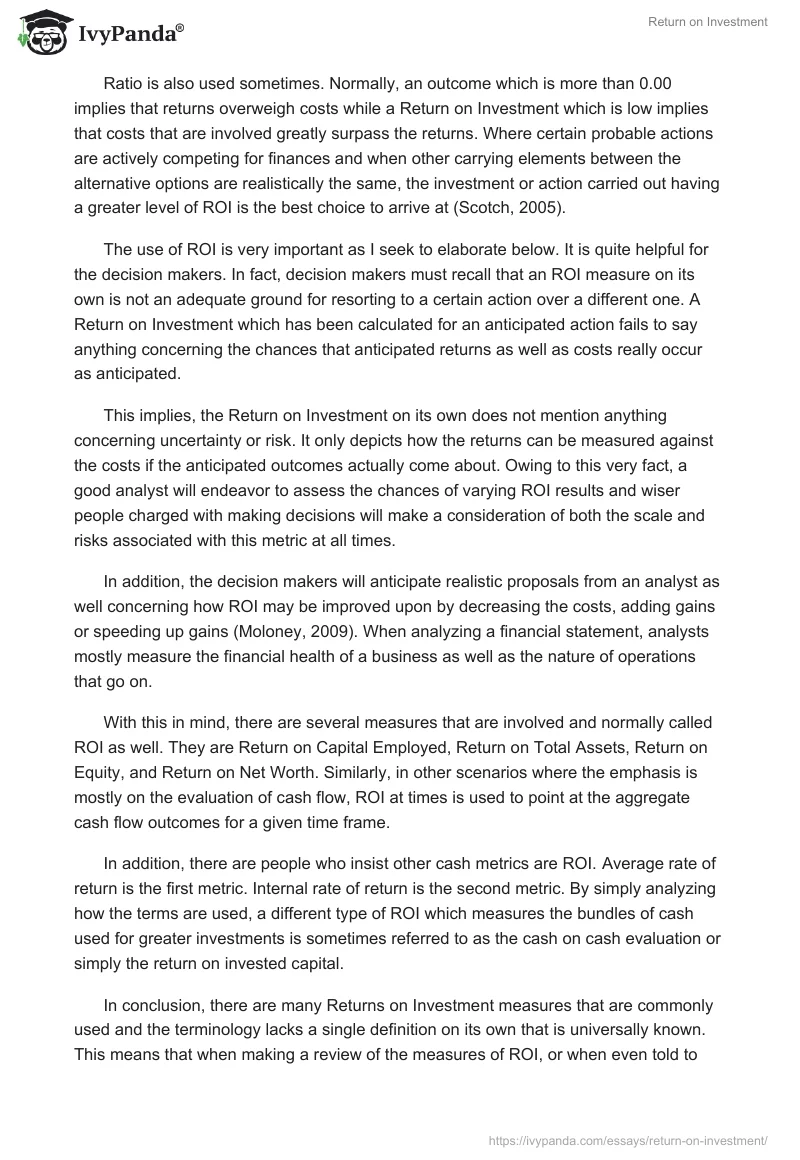 IvyPanda®

Return on Investment

Ratio is also used sometimes. Normally, an outcome which is more than 0.00 implies that returns overweigh costs while a Return on Investment which is low implies that costs that are involved greatly surpass the returns. Where certain probable actions are actively competing for finances and when other carrying elements between the alternative options are realistically the same, the investment or action carried out having a greater level of ROI is the best choice to arrive at (Scotch, 2005).

The use of ROI is very important as I seek to elaborate below. It is quite helpful for the decision makers. In fact, decision makers must recall that an ROI measure on its own is not an adequate ground for resorting to a certain action over a different one. A Return on Investment which has been calculated for an anticipated action fails to say anything concerning the chances that anticipated returns as well as costs really occur as anticipated.

This implies, the Return on Investment on its own does not mention anything concerning uncertainty or risk. It only depicts how the returns can be measured against the costs if the anticipated outcomes actually come about. Owing to this very fact, a good analyst will endeavor to assess the chances of varying ROI results and wiser people charged with making decisions will make a consideration of both the scale and risks associated with this metric at all times.

In addition, the decision makers will anticipate realistic proposals from an analyst as well concerning how ROI may be improved upon by decreasing the costs, adding gains or speeding up gains (Moloney, 2009). When analyzing a financial statement, analysts mostly measure the financial health of a business as well as the nature of operations that go on.

With this in mind, there are several measures that are involved and normally called ROI as well. They are Return on Capital Employed, Return on Total Assets, Return on Equity, and Return on Net Worth. Similarly, in other scenarios where the emphasis is mostly on the evaluation of cash flow, ROI at times is used to point at the aggregate cash flow outcomes for a given time frame.

In addition, there are people who insist other cash metrics are ROI. Average rate of return is the first metric. Internal rate of return is the second metric. By simply analyzing how the terms are used, a different type of ROI which measures the bundles of cash used for greater investments is sometimes referred to as the cash on cash evaluation or simply the return on invested capital.

In conclusion, there are many Returns on Investment measures that are commonly used and the terminology lacks a single definition on its own that is universally known. This means that when making a review of the measures of ROI, or when even told to

https://ivypanda.com/essays/return-on-investment/